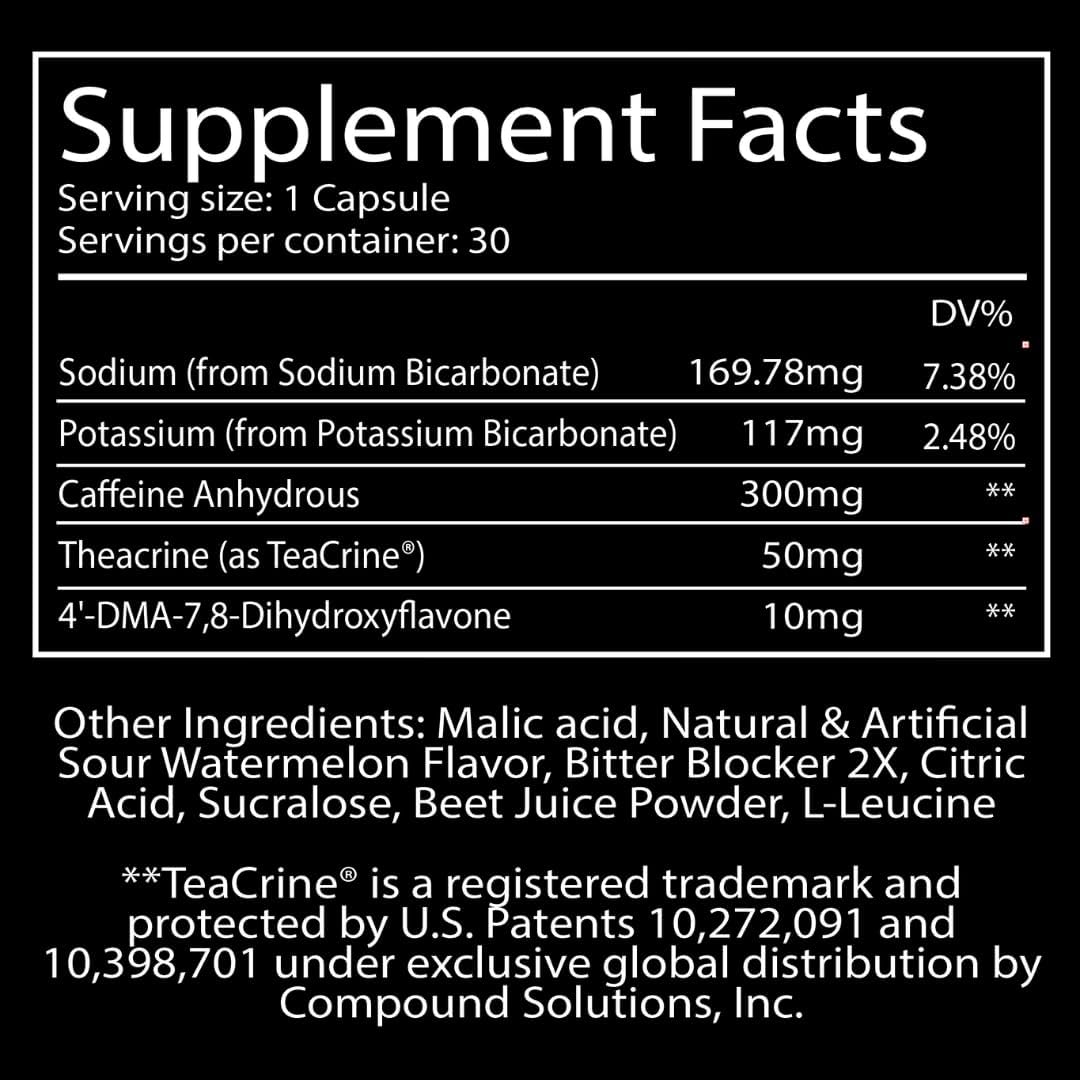 Supplement Facts
Serving size: 1 Capsule
Servings per container: 30

| | | DV% |
|---|---|---|
| Sodium (from Sodium Bicarbonate) | 169.78mg | 7.38% |
| Potassium (from Potassium Bicarbonate) | 117mg | 2.48% |
| Caffeine Anhydrous | 300mg | ** |
| Theacrine (as TeaCrine®) | 50mg | ** |
| 4'-DMA-7,8-Dihydroxyflavone | 10mg | ** |

Other Ingredients: Malic acid, Natural & Artificial Sour Watermelon Flavor, Bitter Blocker 2X, Citric Acid, Sucralose, Beet Juice Powder, L-Leucine

**TeaCrine® is a registered trademark and protected by U.S. Patents 10,272,091 and 10,398,701 under exclusive global distribution by Compound Solutions, Inc.